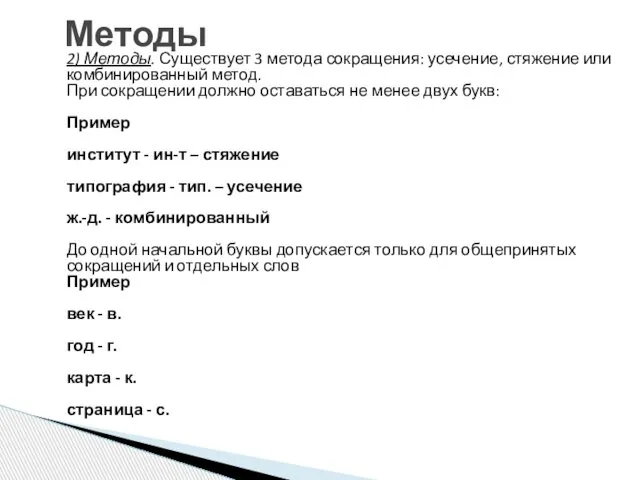 Методы

2) Методы. Существует 3 метода сокращения: усечение, стяжение или комбинированный метод.
При сокращении должно оставаться не менее двух букв:

Пример

институт - ин-т – стяжение

типография - тип. – усечение

ж.-д. - комбинированный

До одной начальной буквы допускается только для общепринятых сокращений и отдельных слов
Пример

век - в.

год - г.

карта - к.

страница - с.